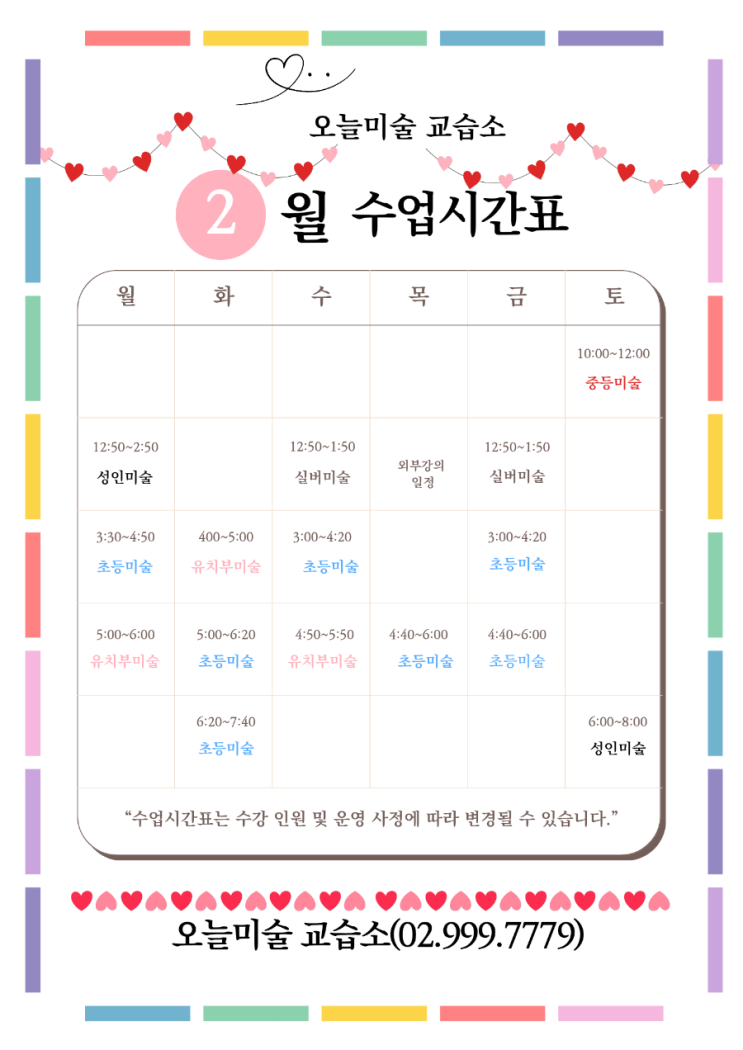 오늘미술 교습소

2 월 수업시간표

| 월 | 화 | 수 | 목 | 금 | 토 |
|---|---|---|---|---|---|
| | | | | | 10:00~12:00 중등미술 |
| 12:50~2:50 성인미술 | | 12:50~1:50 실버미술 | 외부강의 일정 | 12:50~1:50 실버미술 | |
| 3:30~4:50 초등미술 | 400~5:00 유치부미술 | 3:00~4:20 초등미술 | | 3:00~4:20 초등미술 | |
| 5:00~6:00 유치부미술 | 5:00~6:20 초등미술 | 4:50~5:50 유치부미술 | 4:40~6:00 초등미술 | 4:40~6:00 초등미술 | |
| | 6:20~7:40 초등미술 | | | | 6:00~8:00 성인미술 |

"수업시간표는 수강 인원 및 운영 사정에 따라 변경될 수 있습니다."

오늘미술 교습소(02.999.7779)